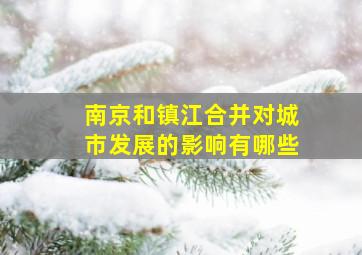 南京和镇江合并对城市发展的影响有哪些